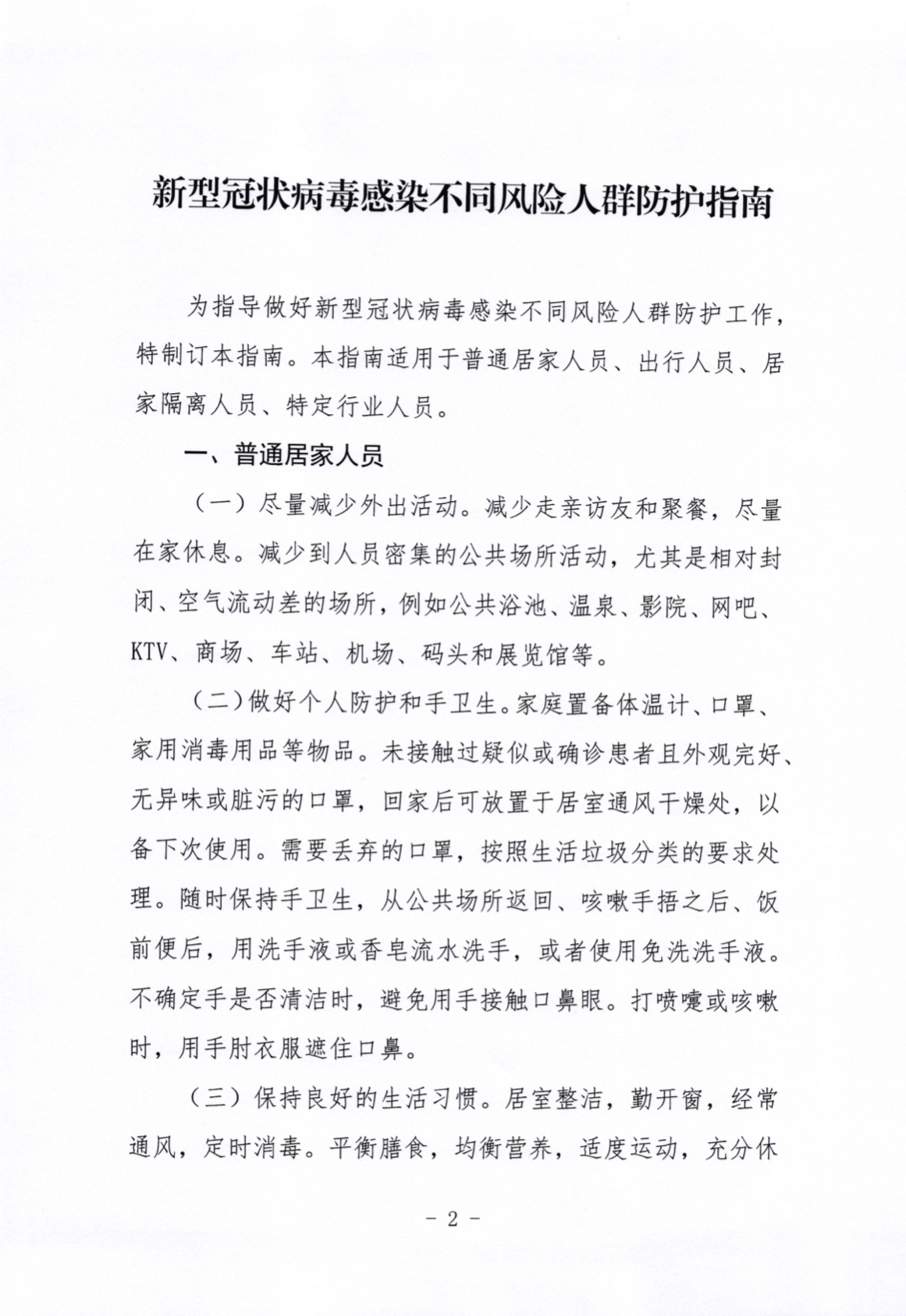 新型冠状病毒感染不同风险人群防护指南

为指导做好新型冠状病毒感染不同风险人群防护工作，特制订本指南。本指南适用于普通居家人员、出行人员、居家隔离人员、特定行业人员。

一、普通居家人员

（一）尽量减少外出活动。减少走亲访友和聚餐，尽量在家休息。减少到人员密集的公共场所活动，尤其是相对封闭、空气流动差的场所，例如公共浴池、温泉、影院、网吧、KTV、商场、车站、机场、码头和展览馆等。

（二）做好个人防护和手卫生。家庭置备体温计、口罩、家用消毒用品等物品。未接触过疑似或确诊患者且外观完好、无异味或脏污的口罩，回家后可放置于居室通风干燥处，以备下次使用。需要丢弃的口罩，按照生活垃圾分类的要求处理。随时保持手卫生，从公共场所返回、咳嗽手捂之后、饭前便后，用洗手液或香皂流水洗手，或者使用免洗洗手液。不确定手是否清洁时，避免用手接触口鼻眼。打喷嚏或咳嗽时，用手肘衣服遮住口鼻。

（三）保持良好的生活习惯。居室整洁，勤开窗，经常通风，定时消毒。平衡膳食，均衡营养，适度运动，充分休

- 2 -